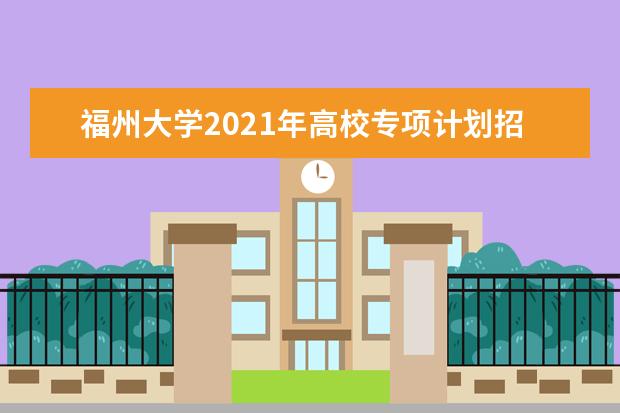 福州大学2021年高校专项计划招